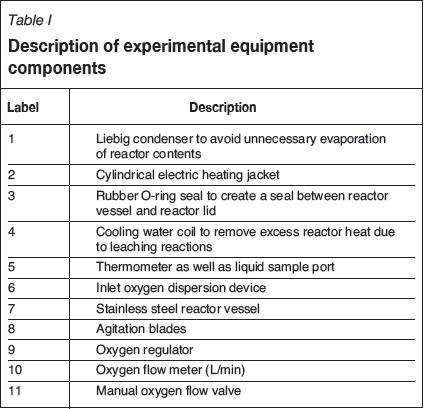 Table I

Description of experimental equipment components

| Label | Description |
|---|---|
| 1 | Liebig condenser to avoid unnecessary evaporation of reactor contents |
| 2 | Cylindrical electric heating jacket |
| 3 | Rubber O-ring seal to create a seal between reactor vessel and reactor lid |
| 4 | Cooling water coil to remove excess reactor heat due to leaching reactions |
| 5 | Thermometer as well as liquid sample port |
| 6 | Inlet oxygen dispersion device |
| 7 | Stainless steel reactor vessel |
| 8 | Agitation blades |
| 9 | Oxygen regulator |
| 10 | Oxygen flow meter (L/min) |
| 11 | Manual oxygen flow valve |